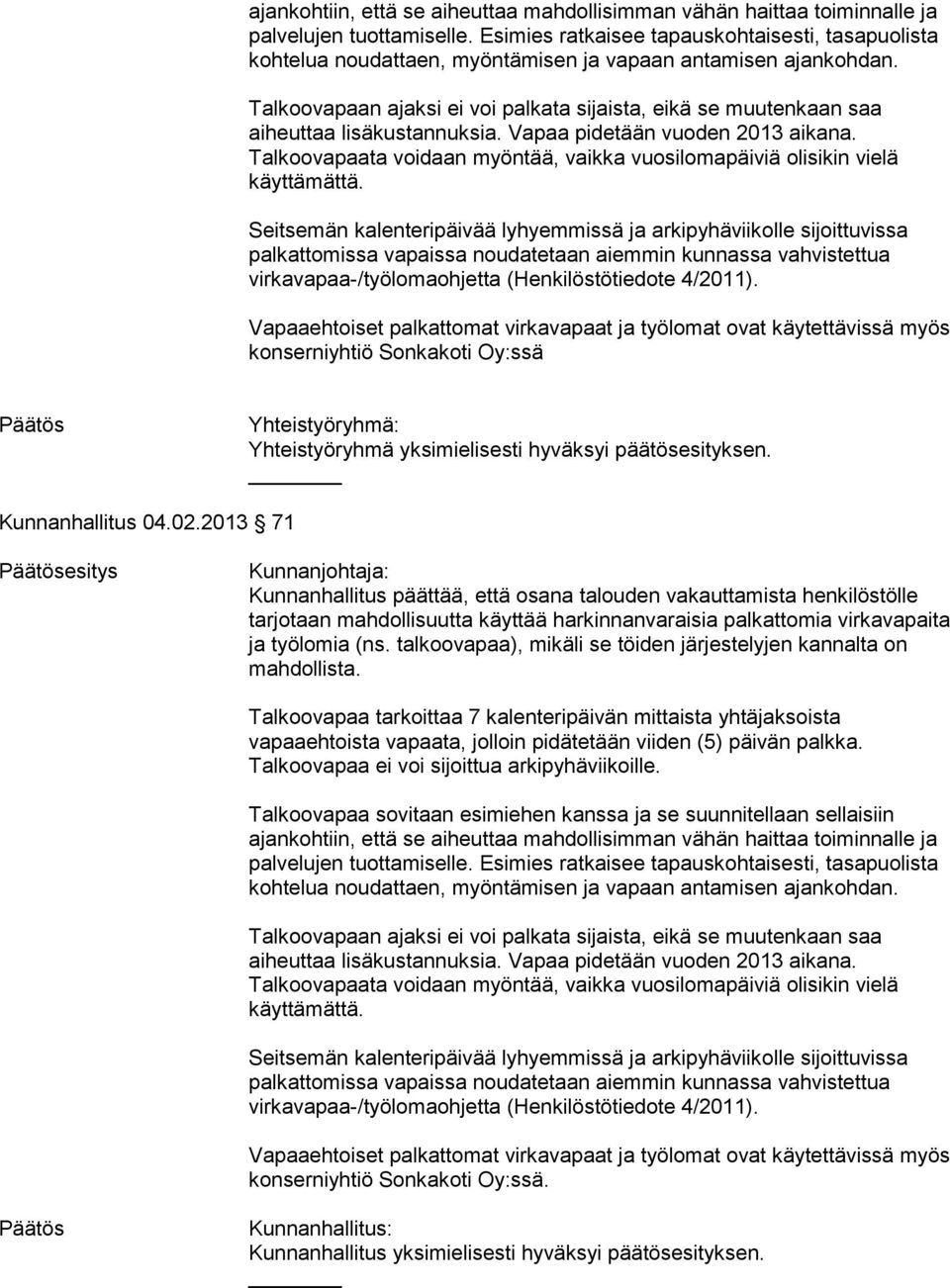 ajankohtiin, että se aiheuttaa mahdollisimman vähän haittaa toiminnalle ja palvelujen tuottamiselle. Esimies ratkaisee tapauskohtaisesti, tasapuolista kohtelua noudattaen, myöntämisen ja vapaan antamisen ajankohdan.

Talkoovapaan ajaksi ei voi palkata sijaista, eikä se muutenkaan saa aiheuttaa lisäkustannuksia. Vapaa pidetään vuoden 2013 aikana. Talkoovapaata voidaan myöntää, vaikka vuosilomapäiviä olisikin vielä käyttämättä.

Seitsemän kalenteripäivää lyhyemmissä ja arkipyhäviikolle sijoittuvissa palkattomissa vapaissa noudatetaan aiemmin kunnassa vahvistettua virkavapaa-/työlomaohjetta (Henkilöstötiedote 4/2011).

Vapaaehtoiset palkattomat virkavapaat ja työlomat ovat käytettävissä myös konserniyhtiö Sonkakoti Oy:ssä

Päätös

Yhteistyöryhmä:
Yhteistyöryhmä yksimielisesti hyväksyi päätösesityksen.

Kunnanhallitus 04.02.2013 71

Päätösesitys

Kunnanjohtaja:
Kunnanhallitus päättää, että osana talouden vakauttamista henkilöstölle tarjotaan mahdollisuutta käyttää harkinnanvaraisia palkattomia virkavapaita ja työlomia (ns. talkoovapaa), mikäli se töiden järjestelyjen kannalta on mahdollista.

Talkoovapaa tarkoittaa 7 kalenteripäivän mittaista yhtäjaksoista vapaaehtoista vapaata, jolloin pidätetään viiden (5) päivän palkka. Talkoovapaa ei voi sijoittua arkipyhäviikoille.

Talkoovapaa sovitaan esimiehen kanssa ja se suunnitellaan sellaisiin ajankohtiin, että se aiheuttaa mahdollisimman vähän haittaa toiminnalle ja palvelujen tuottamiselle. Esimies ratkaisee tapauskohtaisesti, tasapuolista kohtelua noudattaen, myöntämisen ja vapaan antamisen ajankohdan.

Talkoovapaan ajaksi ei voi palkata sijaista, eikä se muutenkaan saa aiheuttaa lisäkustannuksia. Vapaa pidetään vuoden 2013 aikana. Talkoovapaata voidaan myöntää, vaikka vuosilomapäiviä olisikin vielä käyttämättä.

Seitsemän kalenteripäivää lyhyemmissä ja arkipyhäviikolle sijoittuvissa palkattomissa vapaissa noudatetaan aiemmin kunnassa vahvistettua virkavapaa-/työlomaohjetta (Henkilöstötiedote 4/2011).

Vapaaehtoiset palkattomat virkavapaat ja työlomat ovat käytettävissä myös konserniyhtiö Sonkakoti Oy:ssä.

Päätös

Kunnanhallitus:
Kunnanhallitus yksimielisesti hyväksyi päätösesityksen.